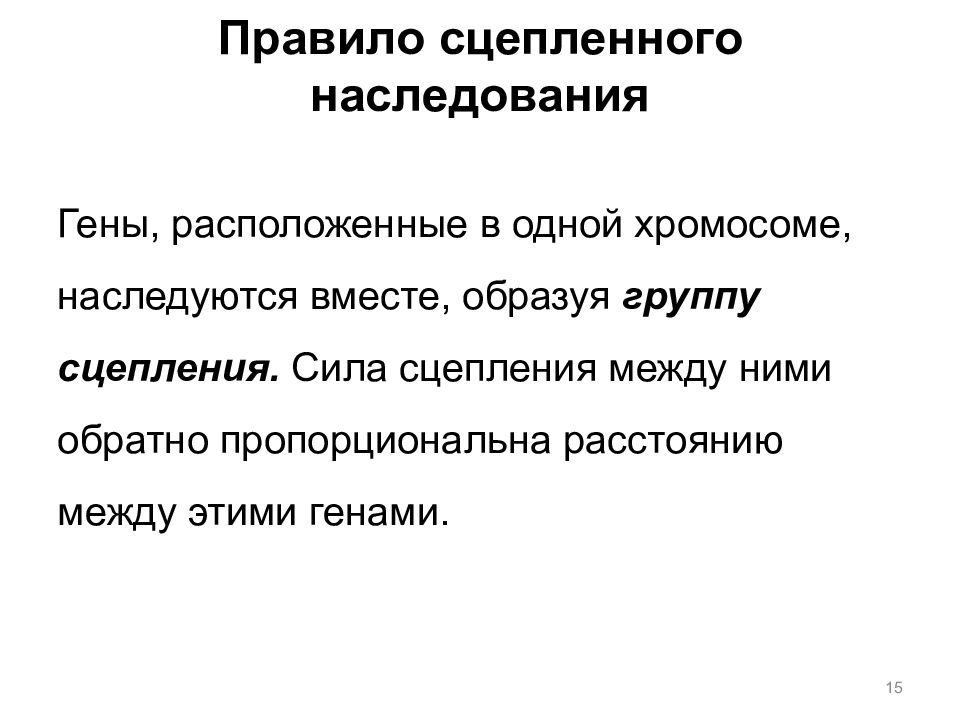 Правило сцепленного наследования

Гены, расположенные в одной хромосоме, наследуются вместе, образуя группу сцепления. Сила сцепления между ними обратно пропорциональна расстоянию между этими генами.

15